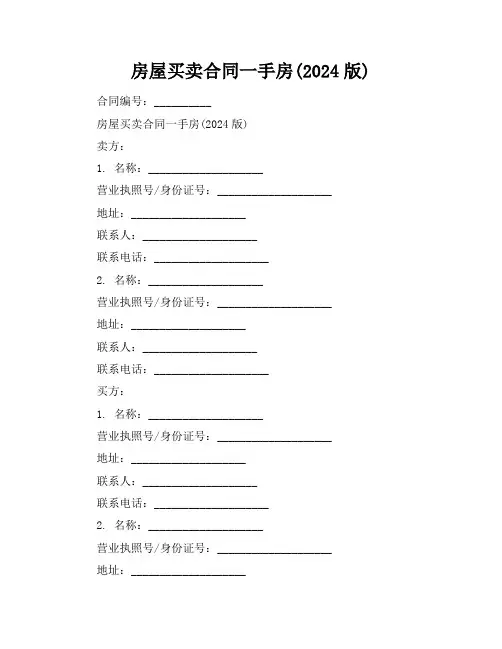 房屋买卖合同一手房(2024 版)

合同编号：__________

房屋买卖合同一手房(2024 版)

卖方：

1. 名称：____________________

营业执照号/身份证号：____________________

地址：____________________

联系人：____________________

联系电话：____________________

2. 名称：____________________

营业执照号/身份证号：____________________

地址：____________________

联系人：____________________

联系电话：____________________

买方：

1. 名称：____________________

营业执照号/身份证号：____________________

地址：____________________

联系人：____________________

联系电话：____________________

2. 名称：____________________

营业执照号/身份证号：____________________

地址：____________________